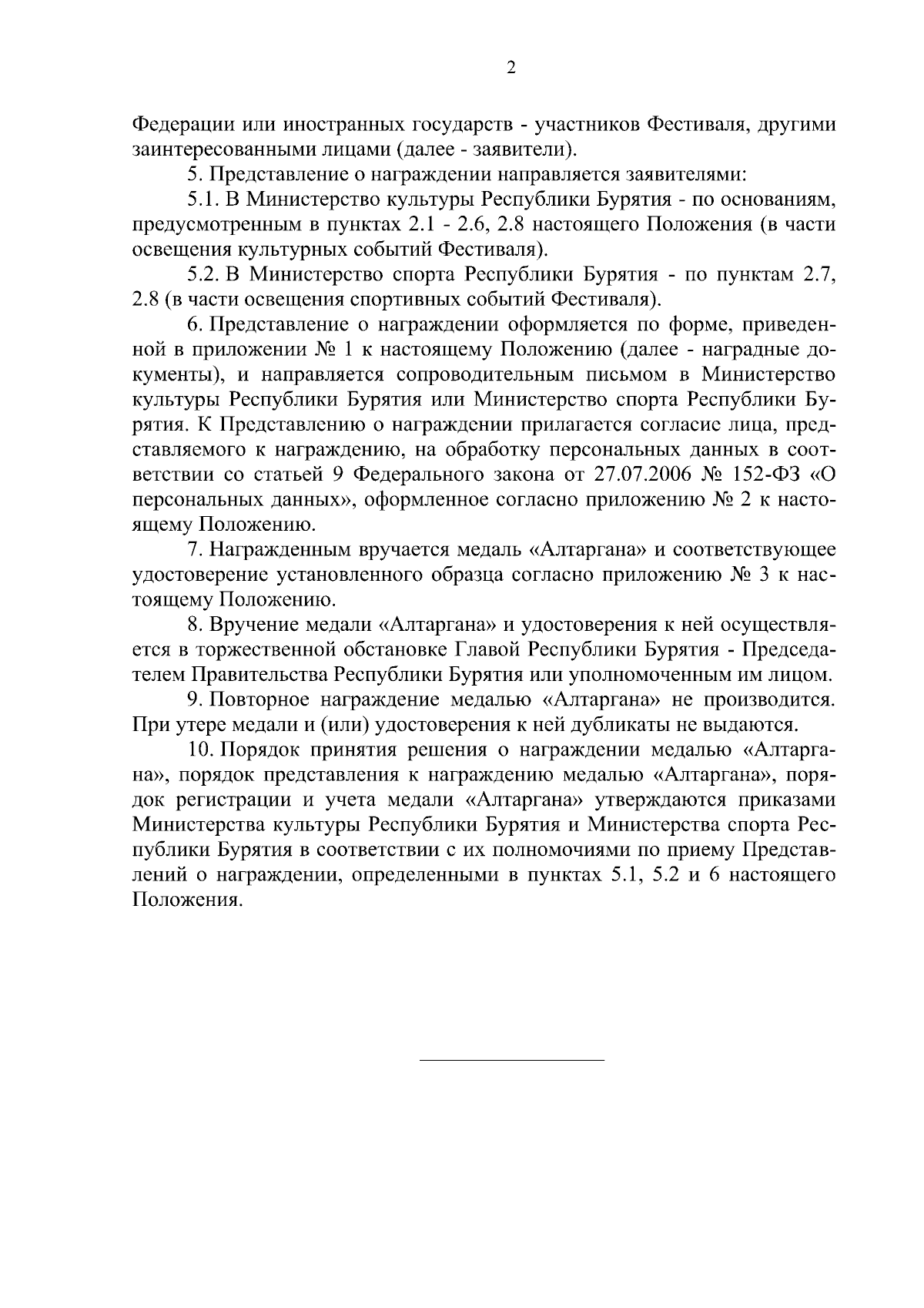 2

Федерации или иностранных государств - участников Фестиваля, другими заинтересованными лицами (далее - заявители).

5. Представление о награждении направляется заявителями:

5.1. В Министерство культуры Республики Бурятия - по основаниям, предусмотренным в пунктах 2.1 - 2.6, 2.8 настоящего Положения (в части освещения культурных событий Фестиваля).

5.2. В Министерство спорта Республики Бурятия - по пунктам 2.7, 2.8 (в части освещения спортивных событий Фестиваля).

6. Представление о награждении оформляется по форме, приведенной в приложении № 1 к настоящему Положению (далее - наградные документы), и направляется сопроводительным письмом в Министерство культуры Республики Бурятия или Министерство спорта Республики Бурятия. К Представлению о награждении прилагается согласие лица, представляемого к награждению, на обработку персональных данных в соответствии со статьей 9 Федерального закона от 27.07.2006 № 152-ФЗ «О персональных данных», оформленное согласно приложению № 2 к настоящему Положению.

7. Награжденным вручается медаль «Алтаргана» и соответствующее удостоверение установленного образца согласно приложению № 3 к настоящему Положению.

8. Вручение медали «Алтаргана» и удостоверения к ней осуществляется в торжественной обстановке Главой Республики Бурятия - Председателем Правительства Республики Бурятия или уполномоченным им лицом.

9. Повторное награждение медалью «Алтаргана» не производится. При утере медали и (или) удостоверения к ней дубликаты не выдаются.

10. Порядок принятия решения о награждении медалью «Алтаргана», порядок представления к награждению медалью «Алтаргана», порядок регистрации и учета медали «Алтаргана» утверждаются приказами Министерства культуры Республики Бурятия и Министерства спорта Республики Бурятия в соответствии с их полномочиями по приему Представлений о награждении, определенными в пунктах 5.1, 5.2 и 6 настоящего Положения.